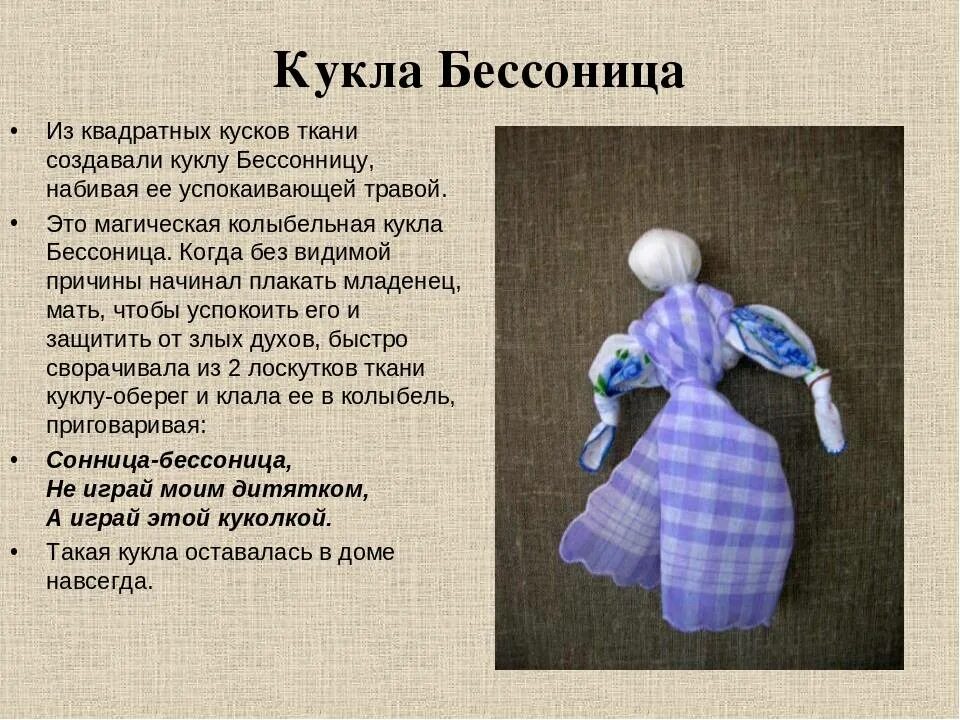 Кукла Бессоница

• Из квадратных кусков ткани создавали куклу Бессонницу, набивая ее успокаивающей травой.

• Это магическая колыбельная кукла Бессоница. Когда без видимой причины начинал плакать младенец, мать, чтобы успокоить его и защитить от злых духов, быстро сворачивала из 2 лоскутков ткани куклу-оберег и клала ее в колыбель, приговаривая:

• Сонница-бессоница,
Не играй моим дитятком,
А играй этой куколкой.

• Такая кукла оставалась в доме навсегда.